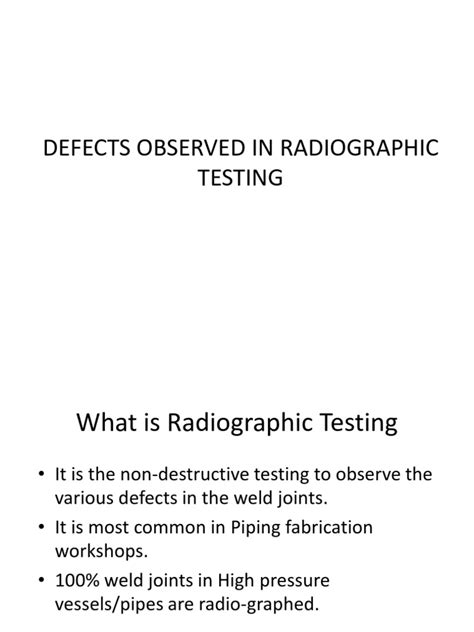 DEFECTS OBSERVED IN RADIOGRAPHIC TESTING

What is Radiographic Testing

• It is the non-destructive testing to observe the various defects in the weld joints.
• It is most common in Piping fabrication workshops.
• 100% weld joints in High pressure vessels/pipes are radio-graphed.